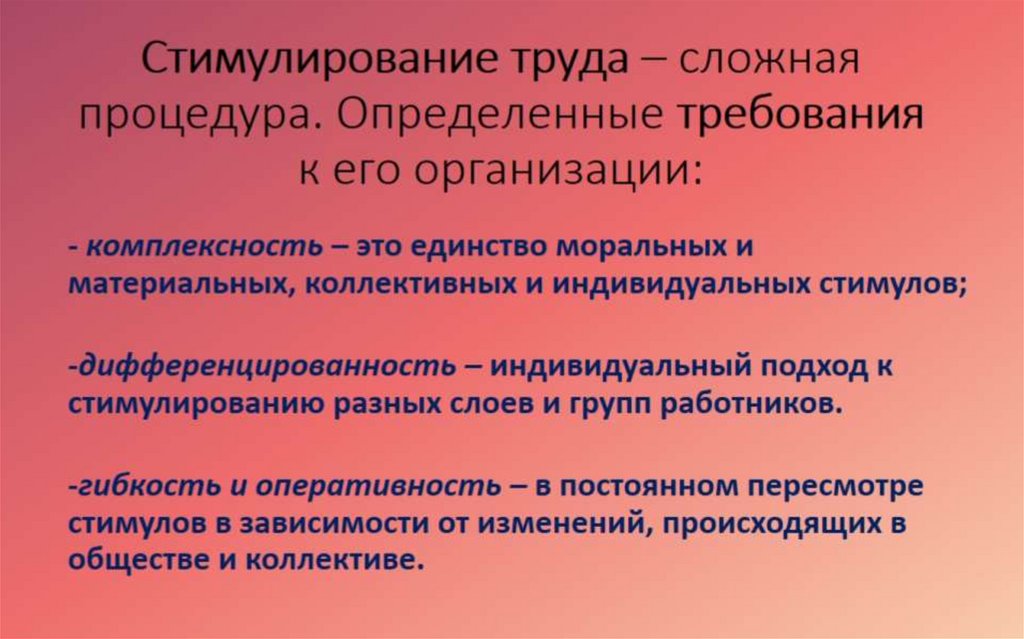 Стимулирование труда – сложная процедура. Определенные требования к его организации:

- комплексность – это единство моральных и материальных, коллективных и индивидуальных стимулов;

-дифференцированность – индивидуальный подход к стимулированию разных слоев и групп работников.

-гибкость и оперативность – в постоянном пересмотре стимулов в зависимости от изменений, происходящих в обществе и коллективе.